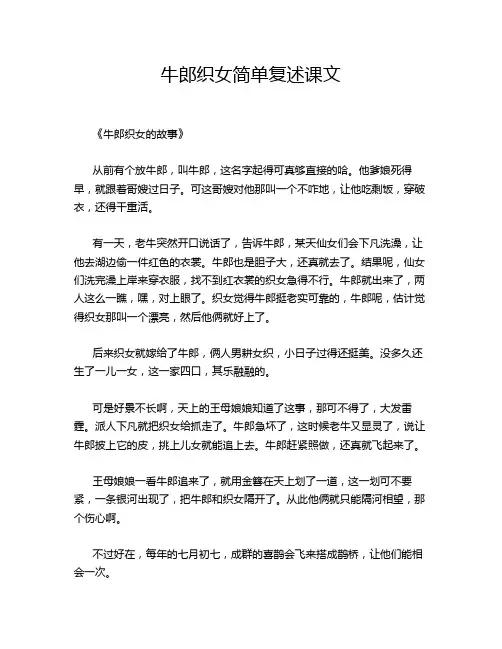 牛郎织女简单复述课文

《牛郎织女的故事》

从前有个放牛郎，叫牛郎，这名字起得可真够直接的哈。他爹娘死得早，就跟着哥嫂过日子。可这哥嫂对他那叫一个不咋地，让他吃剩饭，穿破衣，还得干重活。

有一天，老牛突然开口说话了，告诉牛郎，某天仙女们会下凡洗澡，让他去湖边偷一件红色的衣裳。牛郎也是胆子大，还真就去了。结果呢，仙女们洗完澡上岸来穿衣服，找不到红衣裳的织女急得不行。牛郎就出来了，两人这么一瞧，嘿，对上眼了。织女觉得牛郎挺老实可靠的，牛郎呢，估计觉得织女那叫一个漂亮，然后他俩就好上了。

后来织女就嫁给了牛郎，俩人男耕女织，小日子过得还挺美。没多久还生了一儿一女，这一家四口，其乐融融的。

可是好景不长啊，天上的王母娘娘知道了这事，那可不得了，大发雷霆。派人下凡就把织女给抓走了。牛郎急坏了，这时候老牛又显灵了，说让牛郎披上它的皮，挑上儿女就能追上去。牛郎赶紧照做，还真就飞起来了。

王母娘娘一看牛郎追来了，就用金簪在天上划了一道，这一划可不要紧，一条银河出现了，把牛郎和织女隔开了。从此他俩就只能隔河相望，那个伤心啊。

不过好在，每年的七月初七，成群的喜鹊会飞来搭成鹊桥，让他们能相会一次。